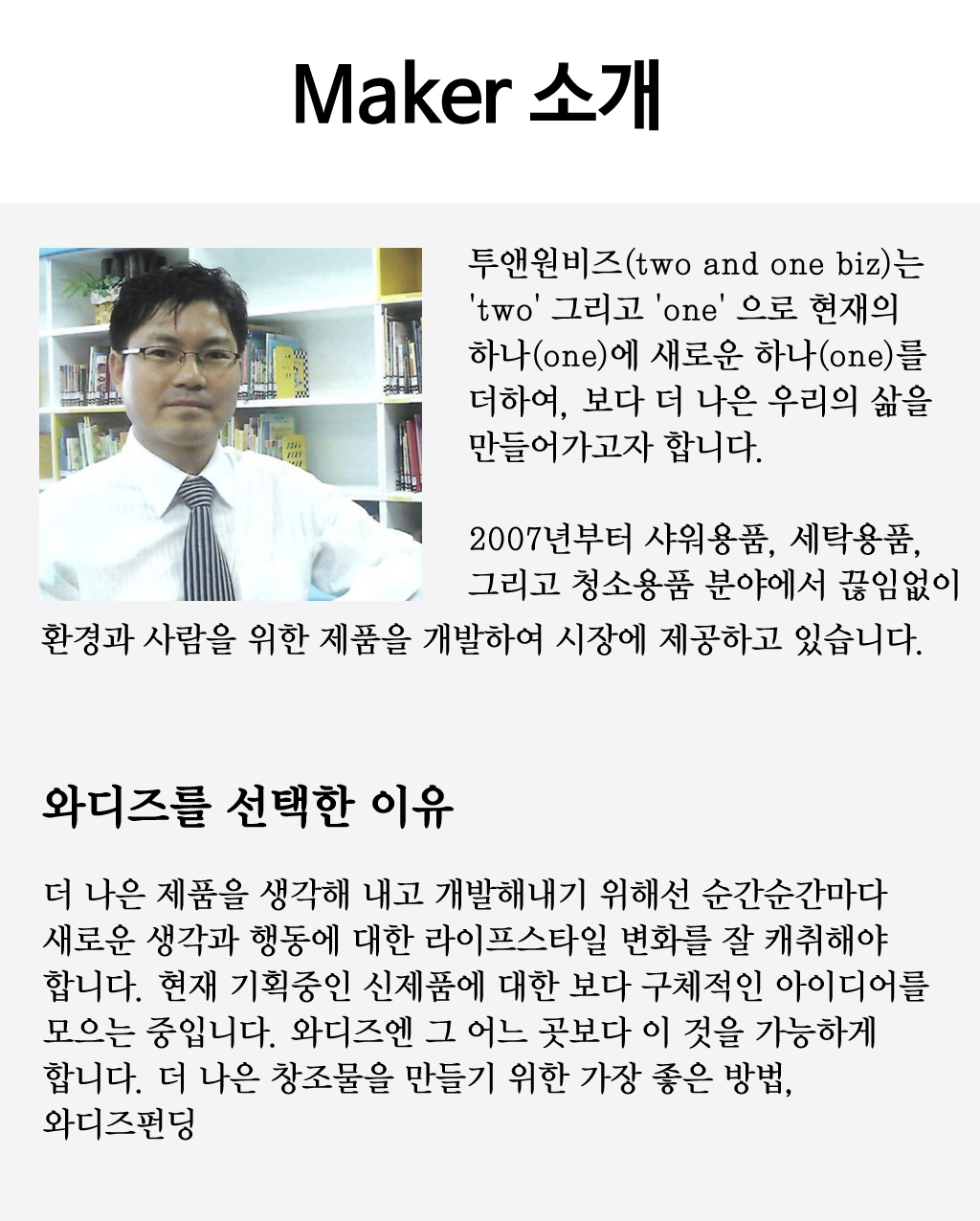 Maker 소개

투앤원비즈(two and one biz)는 'two' 그리고 'one' 으로 현재의 하나(one)에 새로운 하나(one)를 더하여, 보다 더 나은 우리의 삶을 만들어가고자 합니다.

2007년부터 샤워용품, 세탁용품, 그리고 청소용품 분야에서 끊임없이 환경과 사람을 위한 제품을 개발하여 시장에 제공하고 있습니다.

와디즈를 선택한 이유

더 나은 제품을 생각해 내고 개발해내기 위해선 순간순간마다 새로운 생각과 행동에 대한 라이프스타일 변화를 잘 캐취해야 합니다. 현재 기획중인 신제품에 대한 보다 구체적인 아이디어를 모으는 중입니다. 와디즈엔 그 어느 곳보다 이 것을 가능하게 합니다. 더 나은 창조물을 만들기 위한 가장 좋은 방법, 와디즈펀딩